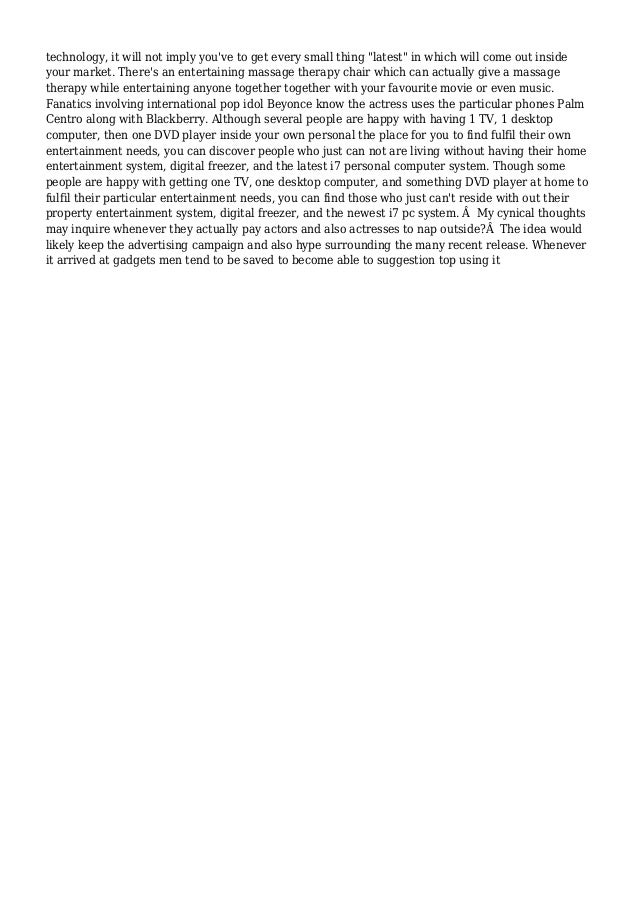 technology, it will not imply you've to get every small thing "latest" in which will come out inside your market. There's an entertaining massage therapy chair which can actually give a massage therapy while entertaining anyone together together with your favourite movie or even music. Fanatics involving international pop idol Beyonce know the actress uses the particular phones Palm Centro along with Blackberry. Although several people are happy with having 1 TV, 1 desktop computer, then one DVD player inside your own personal the place for you to find fulfil their own entertainment needs, you can discover people who just can not are living without having their home entertainment system, digital freezer, and the latest i7 personal computer system. Though some people are happy with getting one TV, one desktop computer, and something DVD player at home to fulfil their particular entertainment needs, you can find those who just can't reside with out their property entertainment system, digital freezer, and the newest i7 pc system. Â  My cynical thoughts may inquire whenever they actually pay actors and also actresses to nap outside?Â  The idea would likely keep the advertising campaign and also hype surrounding the many recent release. Whenever it arrived at gadgets men tend to be saved to become able to suggestion top using it